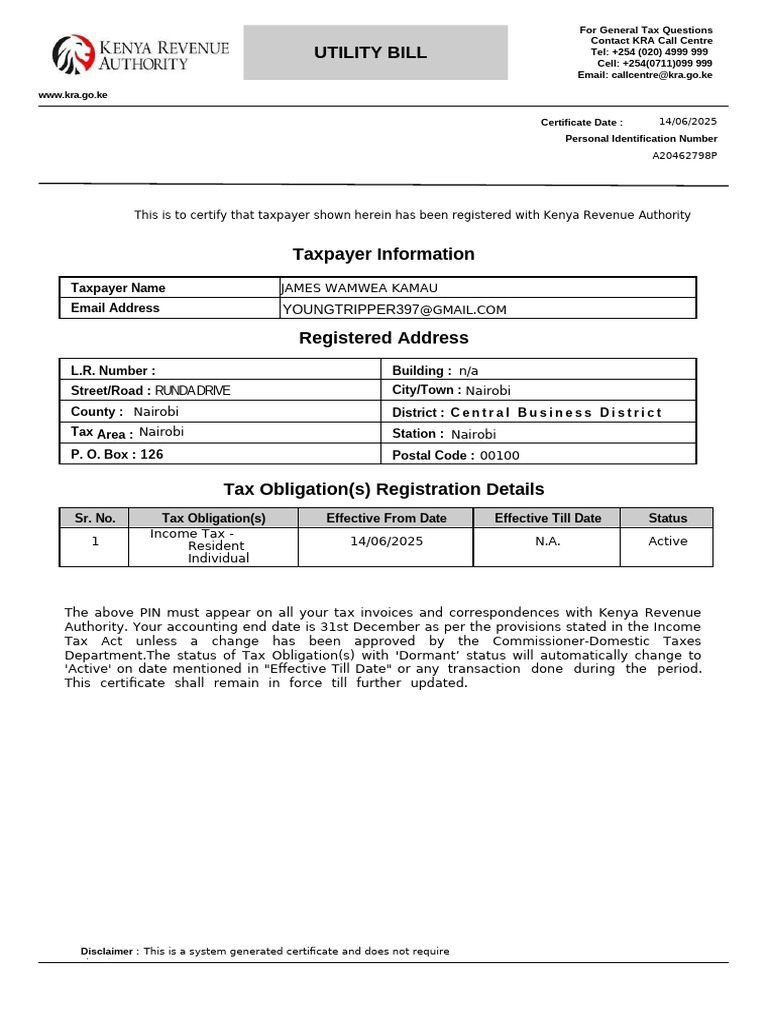 KENYA REVENUE AUTHORITY

UTILITY BILL

For General Tax Questions
Contact KRA Call Centre
Tel: +254 (020) 4999 999
Cell: +254(0711)099 999
Email: callcentre@kra.go.ke

www.kra.go.ke

Certificate Date : 14/06/2025
Personal Identification Number
A20462798P

This is to certify that taxpayer shown herein has been registered with Kenya Revenue Authority

Taxpayer Information

| Taxpayer Name | JAMES WAMWEA KAMAU |
|---|---|
| Email Address | YOUNGTRIPPER397@GMAIL.COM |

Registered Address

| L.R. Number : | Building : n/a |
|---|---|
| Street/Road : RUNDA DRIVE | City/Town : Nairobi |
| County : Nairobi | District : Central Business District |
| Tax Area : Nairobi | Station : Nairobi |
| P. O. Box : 126 | Postal Code : 00100 |

Tax Obligation(s) Registration Details

| Sr. No. | Tax Obligation(s) | Effective From Date | Effective Till Date | Status |
|---|---|---|---|---|
| 1 | Income Tax - Resident Individual | 14/06/2025 | N.A. | Active |

The above PIN must appear on all your tax invoices and correspondences with Kenya Revenue Authority. Your accounting end date is 31st December as per the provisions stated in the Income Tax Act unless a change has been approved by the Commissioner-Domestic Taxes Department.The status of Tax Obligation(s) with 'Dormant' status will automatically change to 'Active' on date mentioned in "Effective Till Date" or any transaction done during the period. This certificate shall remain in force till further updated.

Disclaimer : This is a system generated certificate and does not require